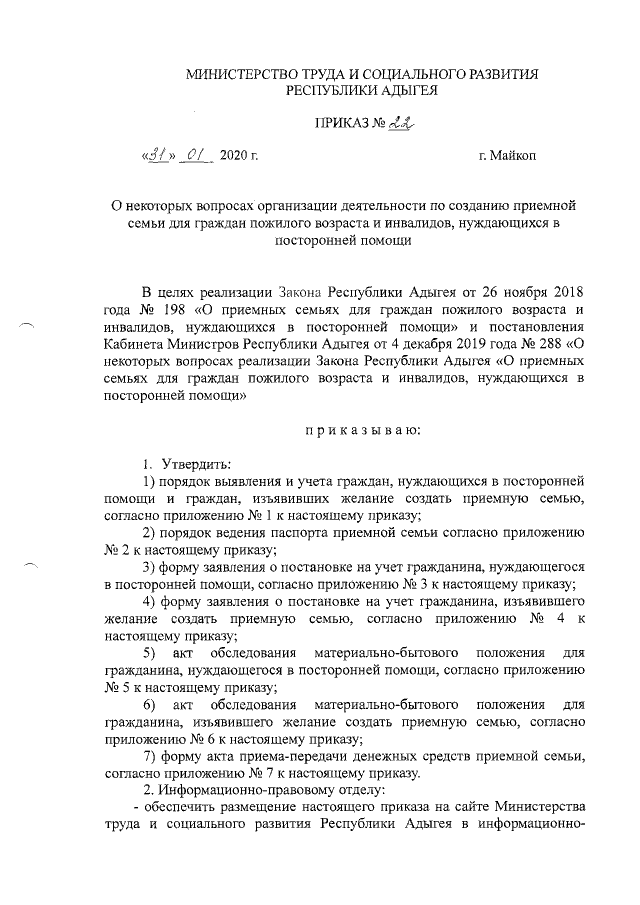 МИНИСТЕРСТВО ТРУДА И СОЦИАЛЬНОГО РАЗВИТИЯ РЕСПУБЛИКИ АДЫГЕЯ

ПРИКАЗ № 22

«31» 01 2020 г.

г. Майкоп

О некоторых вопросах организации деятельности по созданию приемной семьи для граждан пожилого возраста и инвалидов, нуждающихся в посторонней помощи

В целях реализации Закона Республики Адыгея от 26 ноября 2018 года № 198 «О приемных семьях для граждан пожилого возраста и инвалидов, нуждающихся в посторонней помощи» и постановления Кабинета Министров Республики Адыгея от 4 декабря 2019 года № 288 «О некоторых вопросах реализации Закона Республики Адыгея «О приемных семьях для граждан пожилого возраста и инвалидов, нуждающихся в посторонней помощи»

п р и к а з ы в а ю:

1. Утвердить:

1) порядок выявления и учета граждан, нуждающихся в посторонней помощи и граждан, изъявивших желание создать приемную семью, согласно приложению № 1 к настоящему приказу;

2) порядок ведения паспорта приемной семьи согласно приложению № 2 к настоящему приказу;

3) форму заявления о постановке на учет гражданина, нуждающегося в посторонней помощи, согласно приложению № 3 к настоящему приказу;

4) форму заявления о постановке на учет гражданина, изъявившего желание создать приемную семью, согласно приложению № 4 к настоящему приказу;

5) акт обследования материально-бытового положения для гражданина, нуждающегося в посторонней помощи, согласно приложению № 5 к настоящему приказу;

6) акт обследования материально-бытового положения для гражданина, изъявившего желание создать приемную семью, согласно приложению № 6 к настоящему приказу;

7) форму акта приема-передачи денежных средств приемной семьи, согласно приложению № 7 к настоящему приказу.

2. Информационно-правовому отделу:

- обеспечить размещение настоящего приказа на сайте Министерства труда и социального развития Республики Адыгея в информационно-